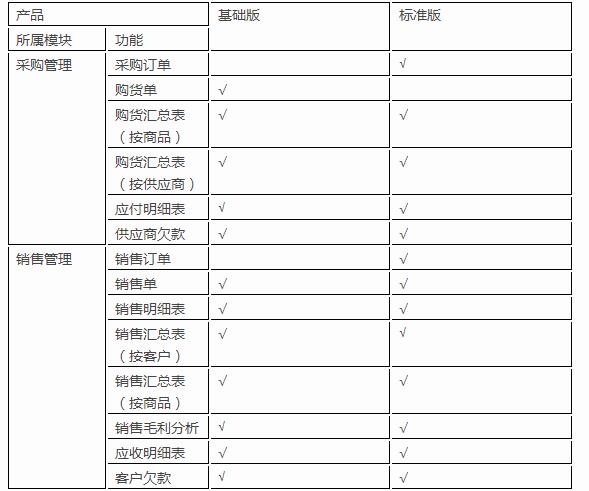 | 产品 | | 基础版 | 标准版 |
|---|---|---|---|
| 所属模块 | 功能 | | |
| 采购管理 | 采购订单 | | √ |
| | 购货单 | √ | |
| | 购货汇总表（按商品） | √ | √ |
| | 购货汇总表（按供应商） | √ | √ |
| | 应付明细表 | √ | √ |
| | 供应商欠款 | √ | √ |
| 销售管理 | 销售订单 | | √ |
| | 销售单 | √ | √ |
| | 销售明细表 | √ | √ |
| | 销售汇总表（按客户） | √ | √ |
| | 销售汇总表（按商品） | √ | √ |
| | 销售毛利分析 | √ | √ |
| | 应收明细表 | √ | √ |
| | 客户欠款 | √ | √ |